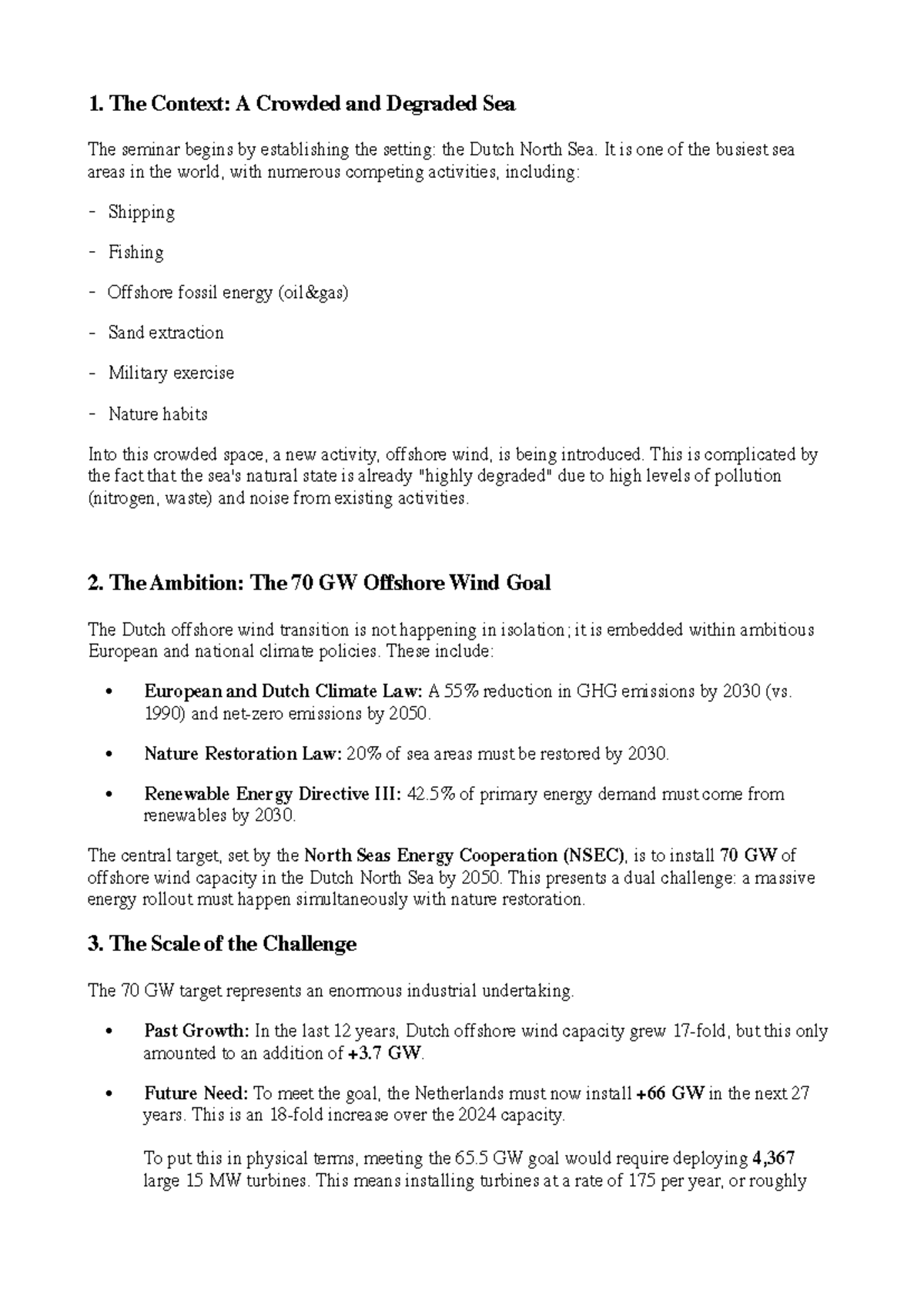 1. The Context: A Crowded and Degraded Sea

The seminar begins by establishing the setting: the Dutch North Sea. It is one of the busiest sea areas in the world, with numerous competing activities, including:

- Shipping

- Fishing

- Offshore fossil energy (oil&gas)

- Sand extraction

- Military exercise

- Nature habits

Into this crowded space, a new activity, offshore wind, is being introduced. This is complicated by the fact that the sea's natural state is already "highly degraded" due to high levels of pollution (nitrogen, waste) and noise from existing activities.

2. The Ambition: The 70 GW Offshore Wind Goal

The Dutch offshore wind transition is not happening in isolation; it is embedded within ambitious European and national climate policies. These include:

• European and Dutch Climate Law: A 55% reduction in GHG emissions by 2030 (vs. 1990) and net-zero emissions by 2050.

• Nature Restoration Law: 20% of sea areas must be restored by 2030.

• Renewable Energy Directive III: 42.5% of primary energy demand must come from renewables by 2030.

The central target, set by the North Seas Energy Cooperation (NSEC), is to install 70 GW of offshore wind capacity in the Dutch North Sea by 2050. This presents a dual challenge: a massive energy rollout must happen simultaneously with nature restoration.

3. The Scale of the Challenge

The 70 GW target represents an enormous industrial undertaking.

• Past Growth: In the last 12 years, Dutch offshore wind capacity grew 17-fold, but this only amounted to an addition of +3.7 GW.

• Future Need: To meet the goal, the Netherlands must now install +66 GW in the next 27 years. This is an 18-fold increase over the 2024 capacity.

To put this in physical terms, meeting the 65.5 GW goal would require deploying 4,367 large 15 MW turbines. This means installing turbines at a rate of 175 per year, or roughly